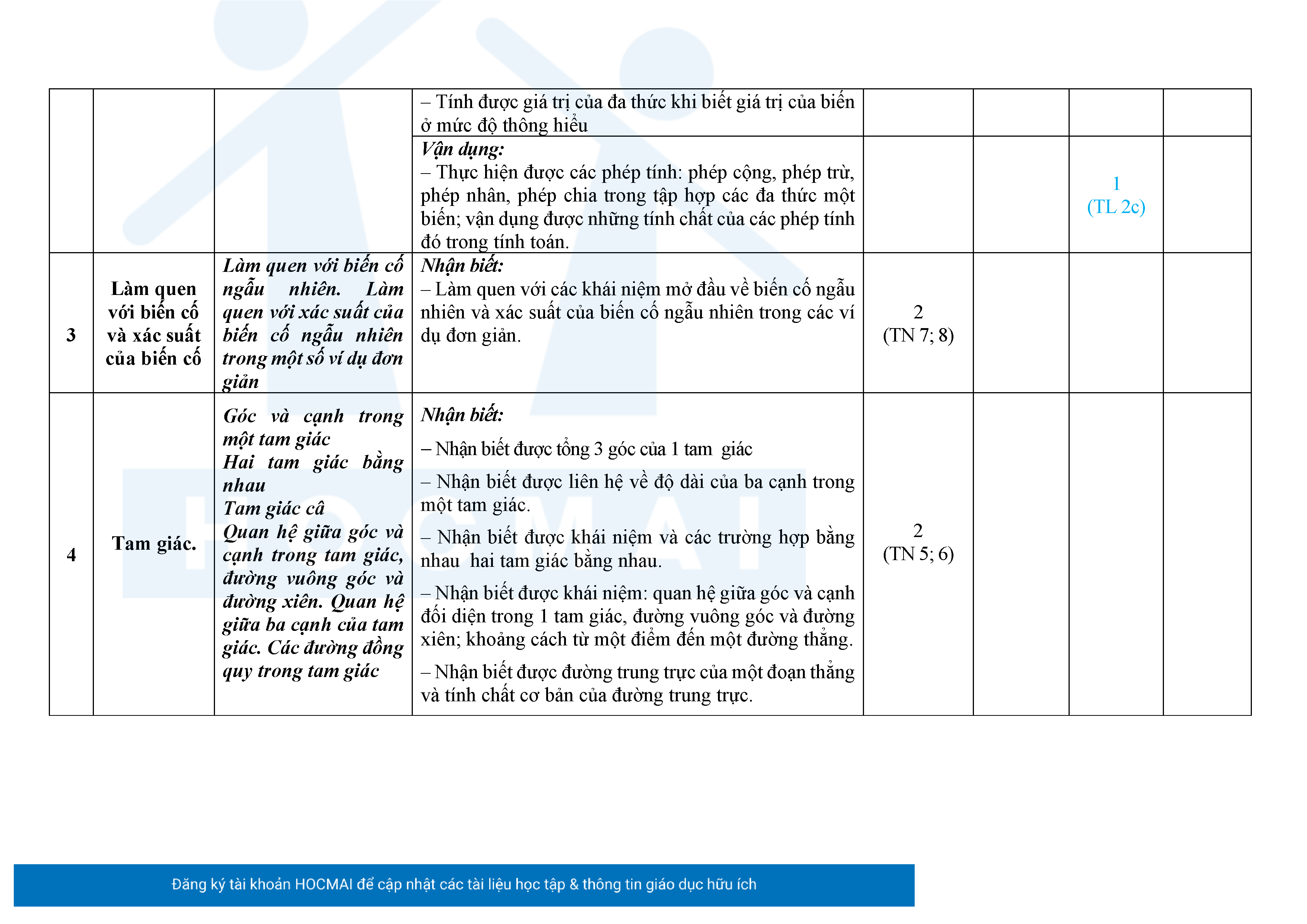 |  |  |  | – Tính được giá trị của đa thức khi biết giá trị của biến ở mức độ thông hiểu |  |  |  |  |
|---|---|---|---|---|---|---|---|
|  |  |  | Vận dụng: – Thực hiện được các phép tính: phép cộng, phép trừ, phép nhân, phép chia trong tập hợp các đa thức một biến; vận dụng được những tính chất của các phép tính đó trong tính toán. |  |  | 1 (TL 2c) |  |
| 3 | Làm quen với biến cố và xác suất của biến cố | Làm quen với biến cố ngẫu nhiên. Làm quen với xác suất của biến cố ngẫu nhiên trong một số ví dụ đơn giản | Nhận biết: – Làm quen với các khái niệm mở đầu về biến cố ngẫu nhiên và xác suất của biến cố ngẫu nhiên trong các ví dụ đơn giản. | 2 (TN 7; 8) |  |  |  |
| 4 | Tam giác. | Góc và cạnh trong một tam giác Hai tam giác bằng nhau Tam giác câ Quan hệ giữa góc và cạnh trong tam giác, đường vuông góc và đường xiên. Quan hệ giữa ba cạnh của tam giác. Các đường đồng quy trong tam giác | Nhận biết: – Nhận biết được tổng 3 góc của 1 tam giác – Nhận biết được liên hệ về độ dài của ba cạnh trong một tam giác. – Nhận biết được khái niệm và các trường hợp bằng nhau hai tam giác bằng nhau. – Nhận biết được khái niệm: quan hệ giữa góc và cạnh đối diện trong 1 tam giác, đường vuông góc và đường xiên; khoảng cách từ một điểm đến một đường thẳng. – Nhận biết được đường trung trực của một đoạn thẳng và tính chất cơ bản của đường trung trực. | 2 (TN 5; 6) |  |  |  |

Đăng ký tài khoản HOCMAI để cập nhật các tài liệu học tập & thông tin giáo dục hữu ích

HOCMAI